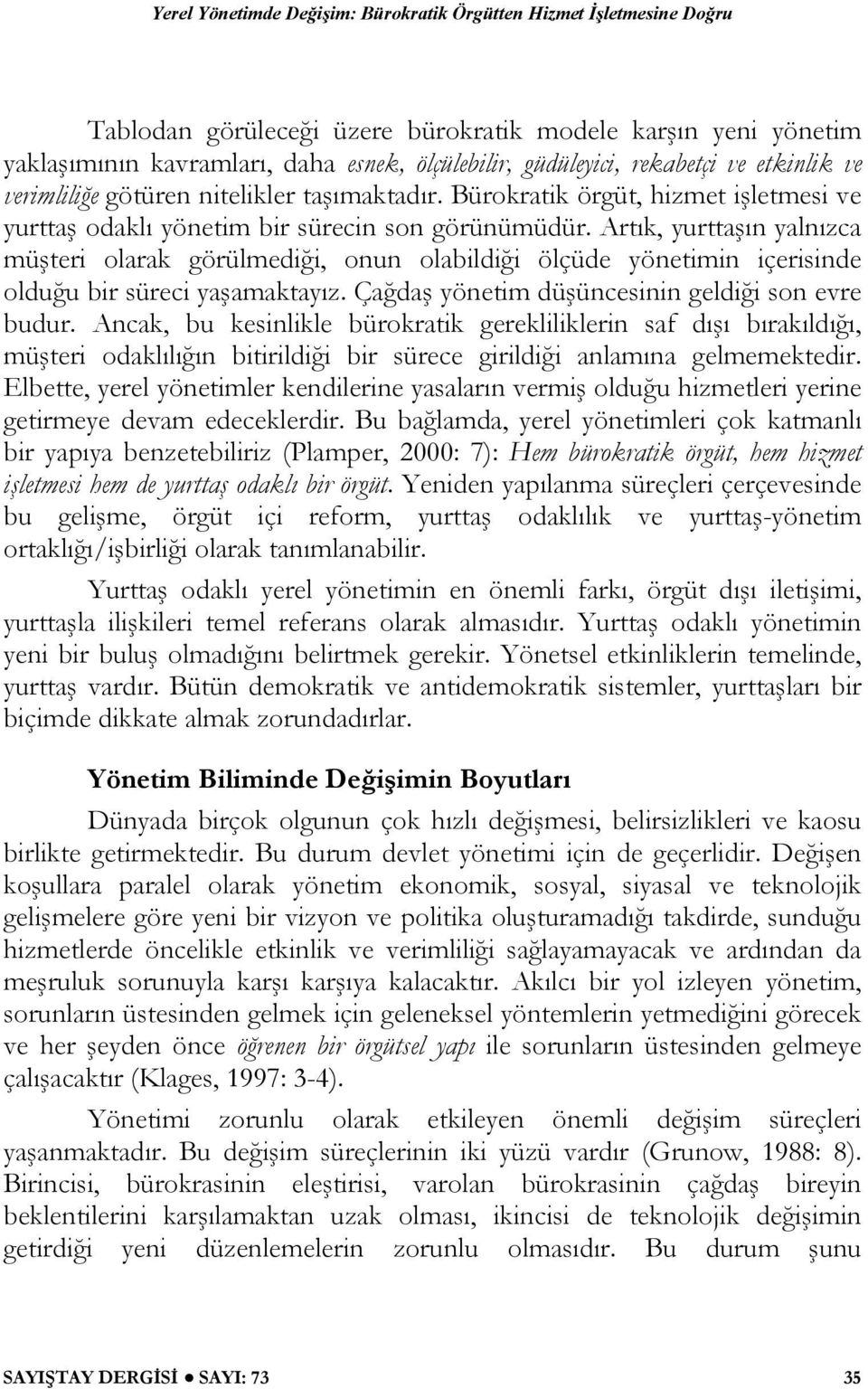 Yerel Yönetimde Değişim: Bürokratik Örgütten Hizmet İşletmesine Doğru

Tablodan görüleceği üzere bürokratik modele karşın yeni yönetim yaklaşımının kavramları, daha esnek, ölçülebilir, güdüleyici, rekabetçi ve etkinlik ve verimliliğe götüren nitelikler taşımaktadır. Bürokratik örgüt, hizmet işletmesi ve yurttaş odaklı yönetim bir sürecin son görünümüdür. Artık, yurttaşın yalnızca müşteri olarak görülmediği, onun olabildiği ölçüde yönetimin içerisinde olduğu bir süreci yaşamaktayız. Çağdaş yönetim düşüncesinin geldiği son evre budur. Ancak, bu kesinlikle bürokratik gerekliliklerin saf dışı bırakıldığı, müşteri odaklılığın bitirildiği bir sürece girildiği anlamına gelmemektedir. Elbette, yerel yönetimler kendilerine yasaların vermiş olduğu hizmetleri yerine getirmeye devam edeceklerdir. Bu bağlamda, yerel yönetimleri çok katmanlı bir yapıya benzetebiliriz (Plamper, 2000: 7): Hem bürokratik örgüt, hem hizmet işletmesi hem de yurttaş odaklı bir örgüt. Yeniden yapılanma süreçleri çerçevesinde bu gelişme, örgüt içi reform, yurttaş odaklılık ve yurttaş-yönetim ortaklığı/işbirliği olarak tanımlanabilir.

Yurttaş odaklı yerel yönetimin en önemli farkı, örgüt dışı iletişimi, yurttaşla ilişkileri temel referans olarak almasıdır. Yurttaş odaklı yönetimin yeni bir buluş olmadığını belirtmek gerekir. Yönetsel etkinliklerin temelinde, yurttaş vardır. Bütün demokratik ve antidemokratik sistemler, yurttaşları bir biçimde dikkate almak zorundadırlar.

Yönetim Biliminde Değişimin Boyutları

Dünyada birçok olgunun çok hızlı değişmesi, belirsizlikleri ve kaosu birlikte getirmektedir. Bu durum devlet yönetimi için de geçerlidir. Değişen koşullara paralel olarak yönetim ekonomik, sosyal, siyasal ve teknolojik gelişmelere göre yeni bir vizyon ve politika oluşturamadığı takdirde, sunduğu hizmetlerde öncelikle etkinlik ve verimliliği sağlayamayacak ve ardından da meşruluk sorunuyla karşı karşıya kalacaktır. Akılcı bir yol izleyen yönetim, sorunların üstesinden gelmek için geleneksel yöntemlerin yetmediğini görecek ve her şeyden önce öğrenen bir örgütsel yapı ile sorunların üstesinden gelmeye çalışacaktır (Klages, 1997: 3-4).

Yönetimi zorunlu olarak etkileyen önemli değişim süreçleri yaşanmaktadır. Bu değişim süreçlerinin iki yüzü vardır (Grunow, 1988: 8). Birincisi, bürokrasinin eleştirisi, varolan bürokrasinin çağdaş bireyin beklentilerini karşılamaktan uzak olması, ikincisi de teknolojik değişimin getirdiği yeni düzenlemelerin zorunlu olmasıdır. Bu durum şunu

SAYIŞTAY DERGİSİ ● SAYI: 73 35